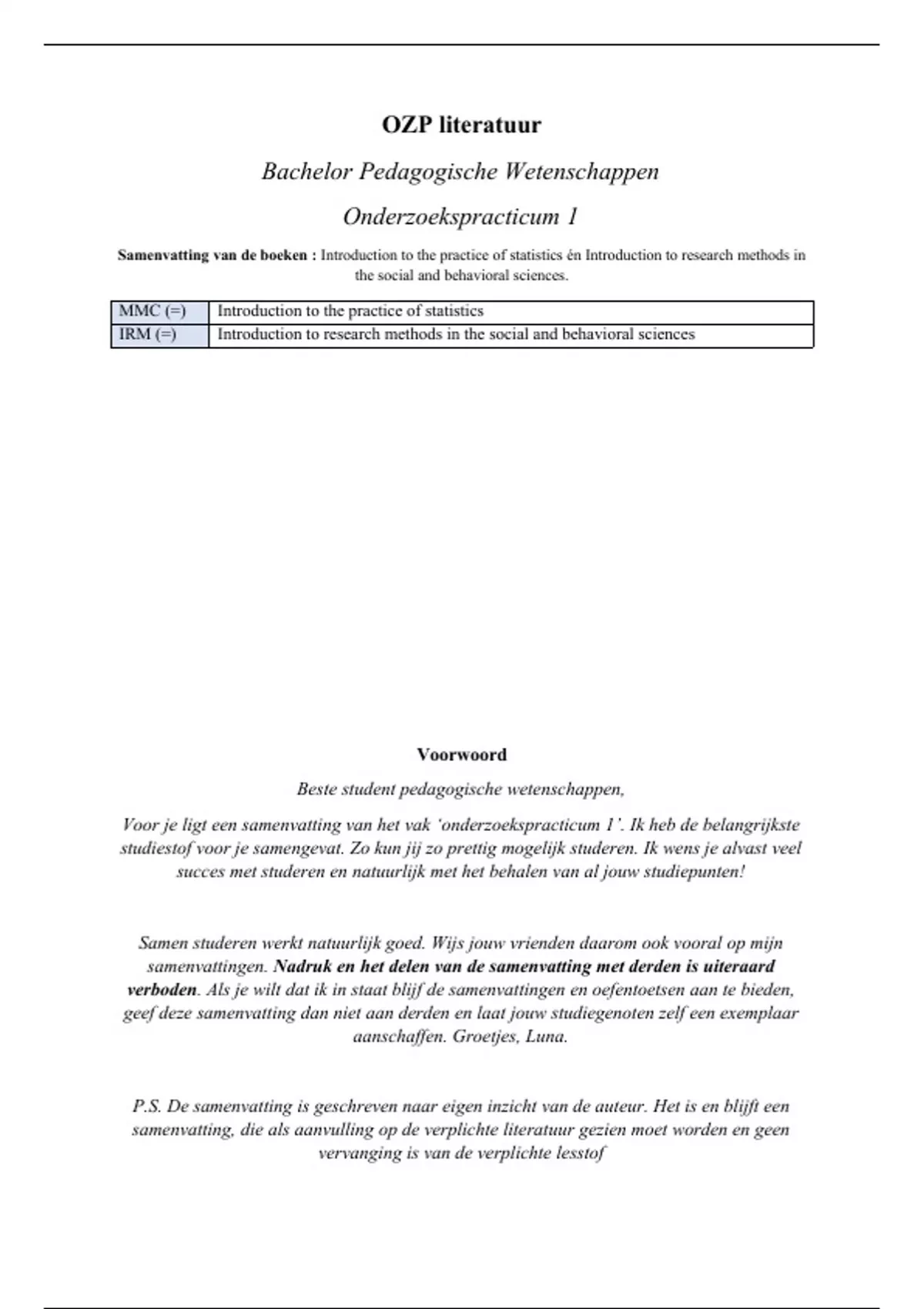 OZP literatuur

Bachelor Pedagogische Wetenschappen

Onderzoekspracticum 1

Samenvatting van de boeken : Introduction to the practice of statistics én Introduction to research methods in the social and behavioral sciences.

| MMC (=) | Introduction to the practice of statistics |
|---|---|
| IRM (=) | Introduction to research methods in the social and behavioral sciences |

Voorwoord

Beste student pedagogische wetenschappen,

Voor je ligt een samenvatting van het vak 'onderzoekspracticum 1'. Ik heb de belangrijkste studiestof voor je samengevat. Zo kun jij zo prettig mogelijk studeren. Ik wens je alvast veel succes met studeren en natuurlijk met het behalen van al jouw studiepunten!

Samen studeren werkt natuurlijk goed. Wijs jouw vrienden daarom ook vooral op mijn samenvattingen. Nadruk en het delen van de samenvatting met derden is uiteraard verboden. Als je wilt dat ik in staat blijf de samenvattingen en oefentoetsen aan te bieden, geef deze samenvatting dan niet aan derden en laat jouw studiegenoten zelf een exemplaar aanschaffen. Groetjes, Luna.

P.S. De samenvatting is geschreven naar eigen inzicht van de auteur. Het is en blijft een samenvatting, die als aanvulling op de verplichte literatuur gezien moet worden en geen vervanging is van de verplichte lesstof